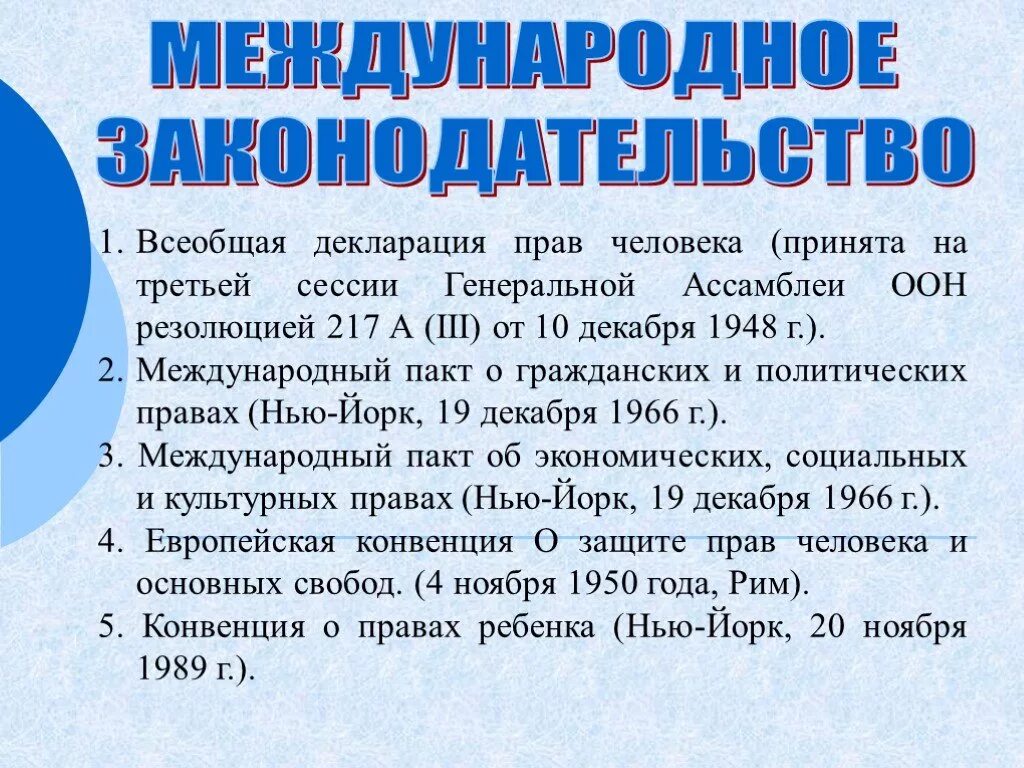 МЕЖДУНАРОДНОЕ ЗАКОНОДАТЕЛЬСТВО

1. Всеобщая декларация прав человека (принята на третьей сессии Генеральной Ассамблеи ООН резолюцией 217 А (III) от 10 декабря 1948 г.).
2. Международный пакт о гражданских и политических правах (Нью-Йорк, 19 декабря 1966 г.).
3. Международный пакт об экономических, социальных и культурных правах (Нью-Йорк, 19 декабря 1966 г.).
4. Европейская конвенция О защите прав человека и основных свобод. (4 ноября 1950 года, Рим).
5. Конвенция о правах ребенка (Нью-Йорк, 20 ноября 1989 г.).